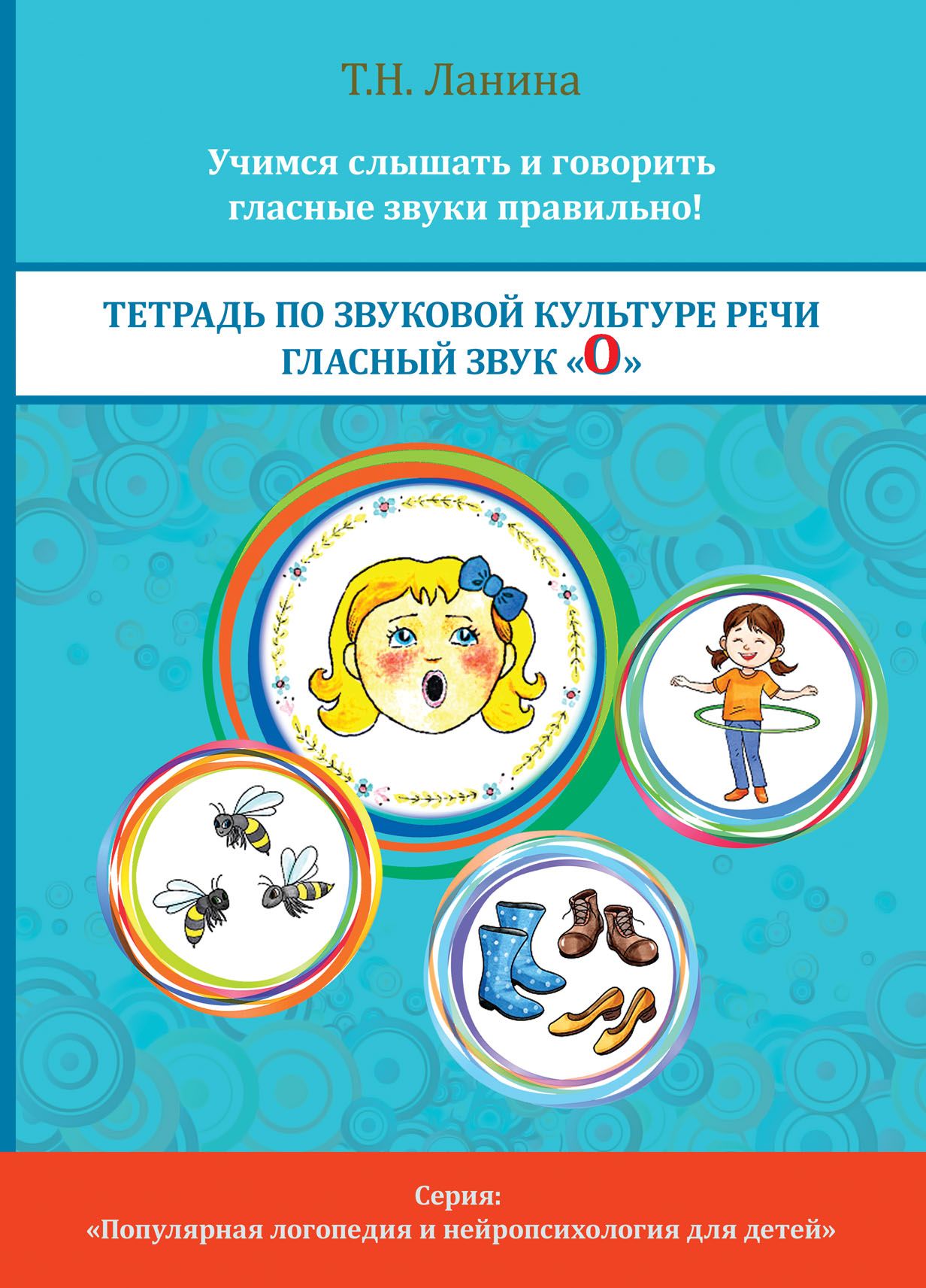 Т.Н. Ланина

Учимся слышать и говорить гласные звуки правильно!

ТЕТРАДЬ ПО ЗВУКОВОЙ КУЛЬТУРЕ РЕЧИ
ГЛАСНЫЙ ЗВУК «О»

Серия:
«Популярная логопедия и нейропсихология для детей»